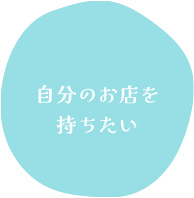 自分のお店を
持ちたい